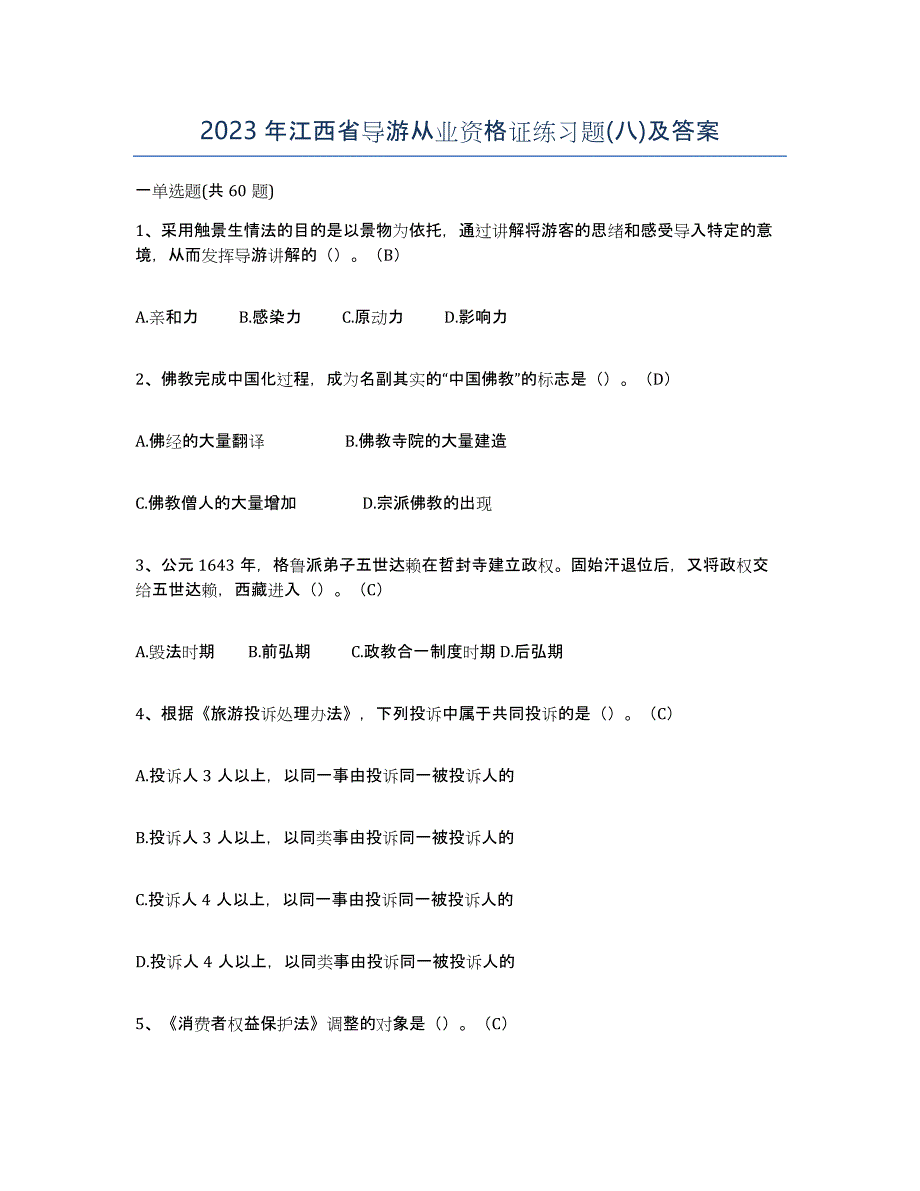 2023年江西省导游从业资格证练习题(八)及答案

一单选题(共60题)

1、采用触景生情法的目的是以景物为依托，通过讲解将游客的思绪和感受导入特定的意境，从而发挥导游讲解的（）。（B）

A.亲和力　B.感染力　C.原动力　D.影响力

2、佛教完成中国化过程，成为名副其实的“中国佛教”的标志是（）。（D）

A.佛经的大量翻译　B.佛教寺院的大量建造

C.佛教僧人的大量增加　D.宗派佛教的出现

3、公元1643年，格鲁派弟子五世达赖在哲封寺建立政权。固始汗退位后，又将政权交给五世达赖，西藏进入（）。（C）

A.毁法时期　B.前弘期　C.政教合一制度时期 D.后弘期

4、根据《旅游投诉处理办法》，下列投诉中属于共同投诉的是（）。（C）

A.投诉人3人以上，以同一事由投诉同一被投诉人的

B.投诉人3人以上，以同类事由投诉同一被投诉人的

C.投诉人4人以上，以同一事由投诉同一被投诉人的

D.投诉人4人以上，以同类事由投诉同一被投诉人的

5、《消费者权益保护法》调整的对象是（）。（C）